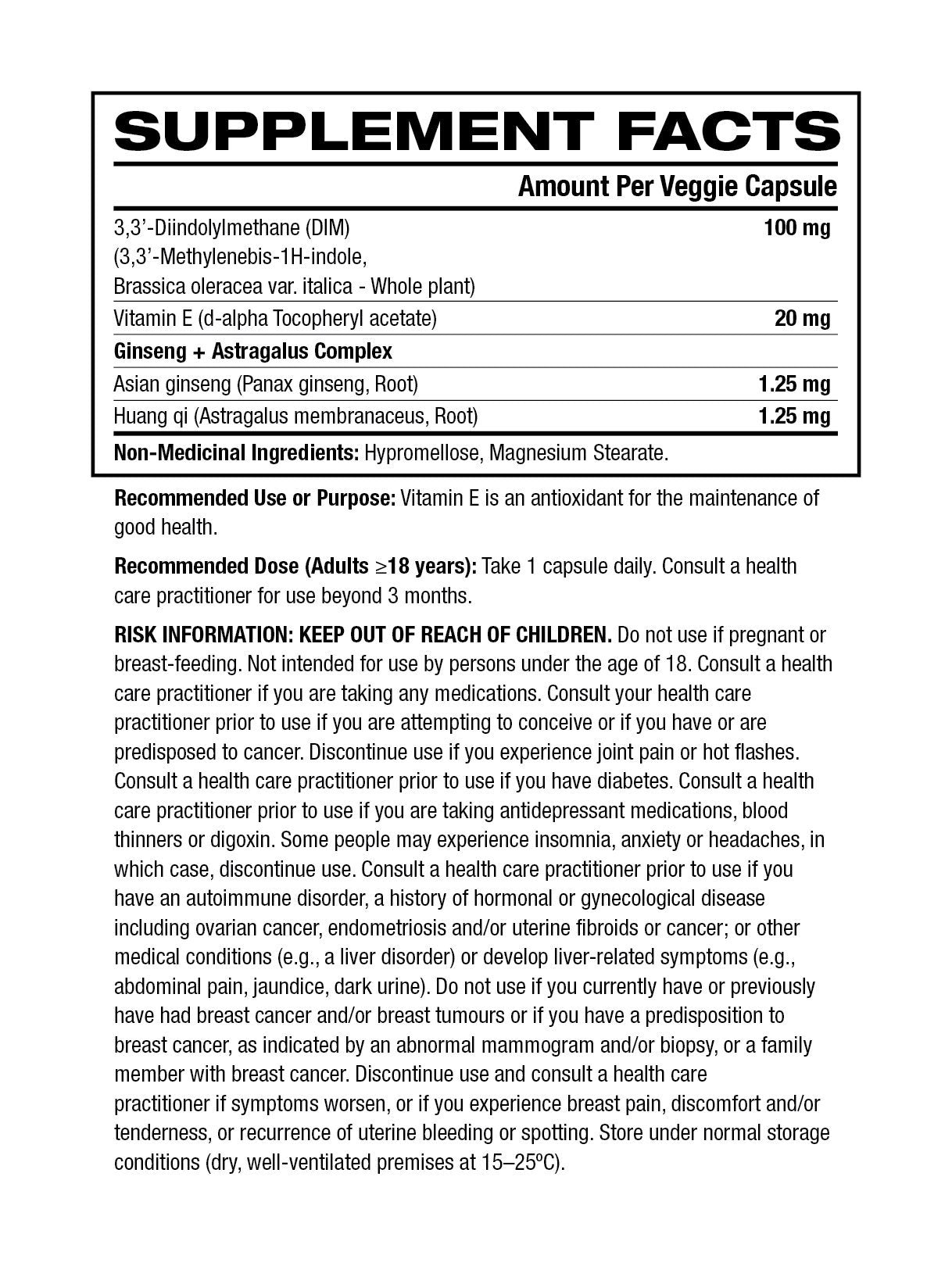 SUPPLEMENT FACTS

| | Amount Per Veggie Capsule |
|---|---|
| 3,3'-Diindolylmethane (DIM) (3,3'-Methylenebis-1H-indole, Brassica oleracea var. italica - Whole plant) | 100 mg |
| Vitamin E (d-alpha Tocopheryl acetate) | 20 mg |
| Ginseng + Astragalus Complex | |
| Asian ginseng (Panax ginseng, Root) | 1.25 mg |
| Huang qi (Astragalus membranaceus, Root) | 1.25 mg |

Non-Medicinal Ingredients: Hypromellose, Magnesium Stearate.

Recommended Use or Purpose: Vitamin E is an antioxidant for the maintenance of good health.

Recommended Dose (Adults ≥18 years): Take 1 capsule daily. Consult a health care practitioner for use beyond 3 months.

RISK INFORMATION: KEEP OUT OF REACH OF CHILDREN. Do not use if pregnant or breast-feeding. Not intended for use by persons under the age of 18. Consult a health care practitioner if you are taking any medications. Consult your health care practitioner prior to use if you are attempting to conceive or if you have or are predisposed to cancer. Discontinue use if you experience joint pain or hot flashes. Consult a health care practitioner prior to use if you have diabetes. Consult a health care practitioner prior to use if you are taking antidepressant medications, blood thinners or digoxin. Some people may experience insomnia, anxiety or headaches, in which case, discontinue use. Consult a health care practitioner prior to use if you have an autoimmune disorder, a history of hormonal or gynecological disease including ovarian cancer, endometriosis and/or uterine fibroids or cancer; or other medical conditions (e.g., a liver disorder) or develop liver-related symptoms (e.g., abdominal pain, jaundice, dark urine). Do not use if you currently have or previously have had breast cancer and/or breast tumours or if you have a predisposition to breast cancer, as indicated by an abnormal mammogram and/or biopsy, or a family member with breast cancer. Discontinue use and consult a health care practitioner if symptoms worsen, or if you experience breast pain, discomfort and/or tenderness, or recurrence of uterine bleeding or spotting. Store under normal storage conditions (dry, well-ventilated premises at 15–25ºC).